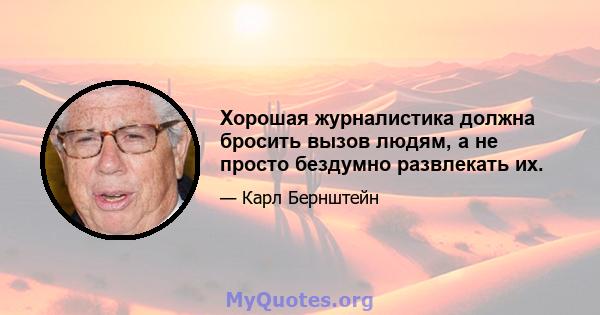 Хорошая журналистика должна бросить вызов людям, а не просто бездумно развлекать их.

— Карл Бернштейн

MyQuotes.org